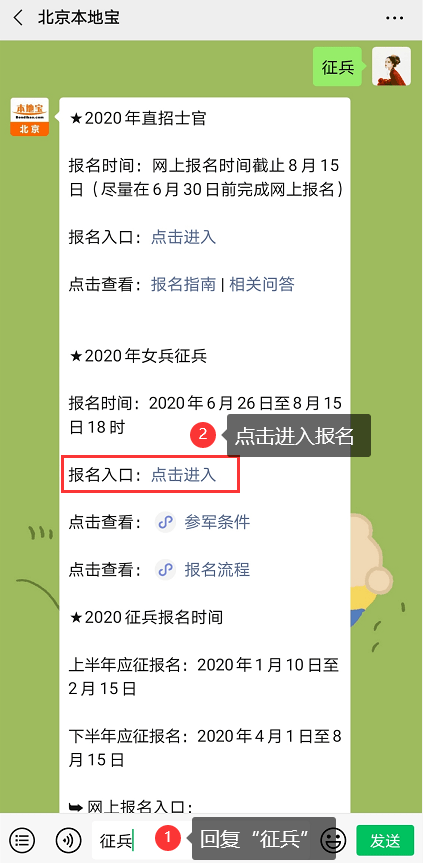 北京本地宝

征兵

本地宝
北京

★2020年直招士官

报名时间：网上报名时间截止8月15日（尽量在6月30日前完成网上报名）

报名入口：点击进入

点击查看：报名指南 | 相关问答

★2020年女兵征兵

报名时间：2020年6月26日至8月15日18时

2 点击进入报名

报名入口：点击进入

点击查看：参军条件

点击查看：报名流程

★2020征兵报名时间

上半年应征报名：2020年1月10日至2月15日

下半年应征报名：2020年4月1日至8月15日

➥网上报名入口：

征兵 1 回复“征兵” 发送